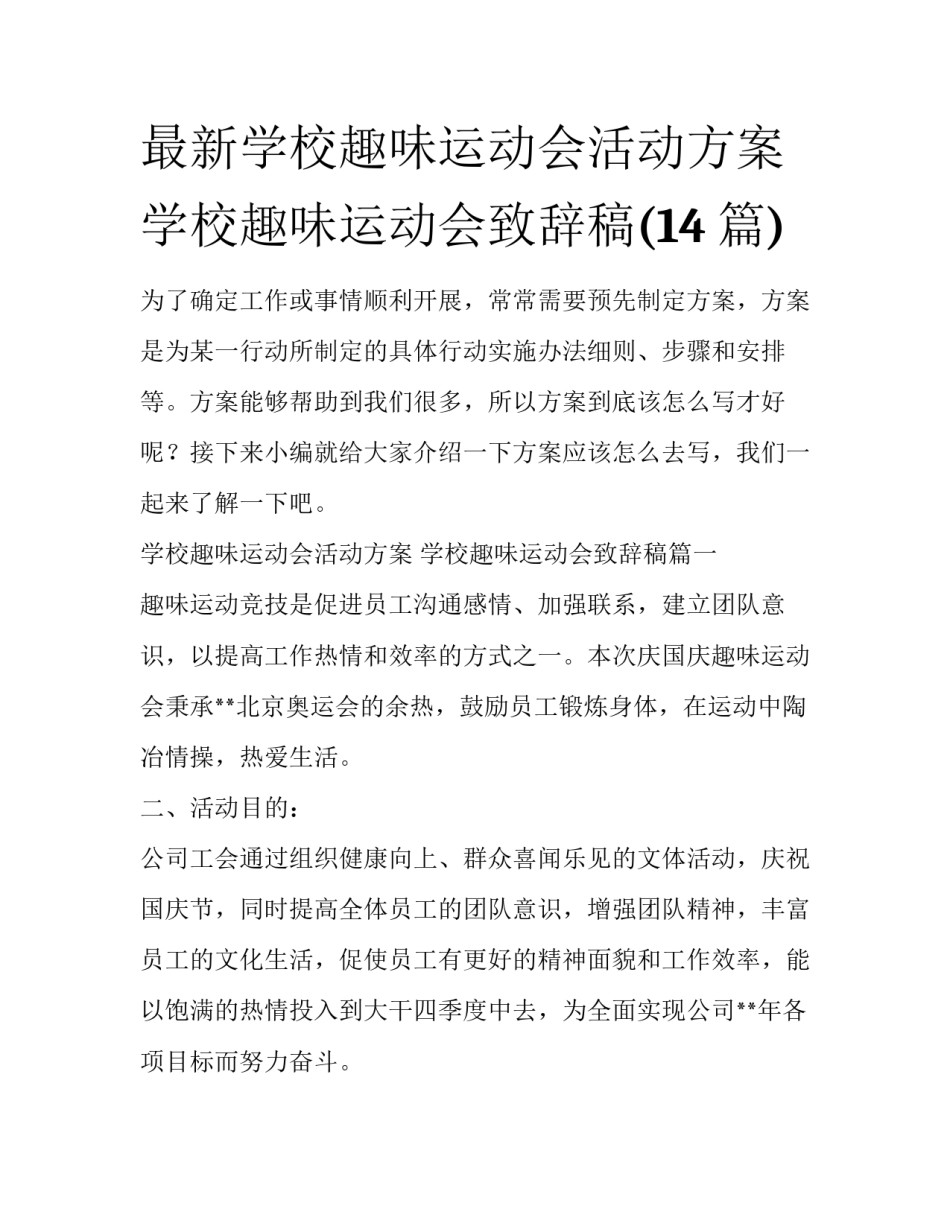 最新学校趣味运动会活动方案 学校趣味运动会致辞稿(14 篇)

为了确定工作或事情顺利开展，常常需要预先制定方案，方案是为某一行动所制定的具体行动实施办法细则、步骤和安排等。方案能够帮助到我们很多，所以方案到底该怎么写才好呢？接下来小编就给大家介绍一下方案应该怎么去写，我们一起来了解一下吧。

学校趣味运动会活动方案 学校趣味运动会致辞稿篇一

趣味运动竞技是促进员工沟通感情、加强联系，建立团队意识，以提高工作热情和效率的方式之一。本次庆国庆趣味运动会秉承**北京奥运会的余热，鼓励员工锻炼身体，在运动中陶冶情操，热爱生活。

二、活动目的：

公司工会通过组织健康向上、群众喜闻乐见的文体活动，庆祝国庆节，同时提高全体员工的团队意识，增强团队精神，丰富员工的文化生活，促使员工有更好的精神面貌和工作效率，能以饱满的热情投入到大干四季度中去，为全面实现公司**年各项目标而努力奋斗。